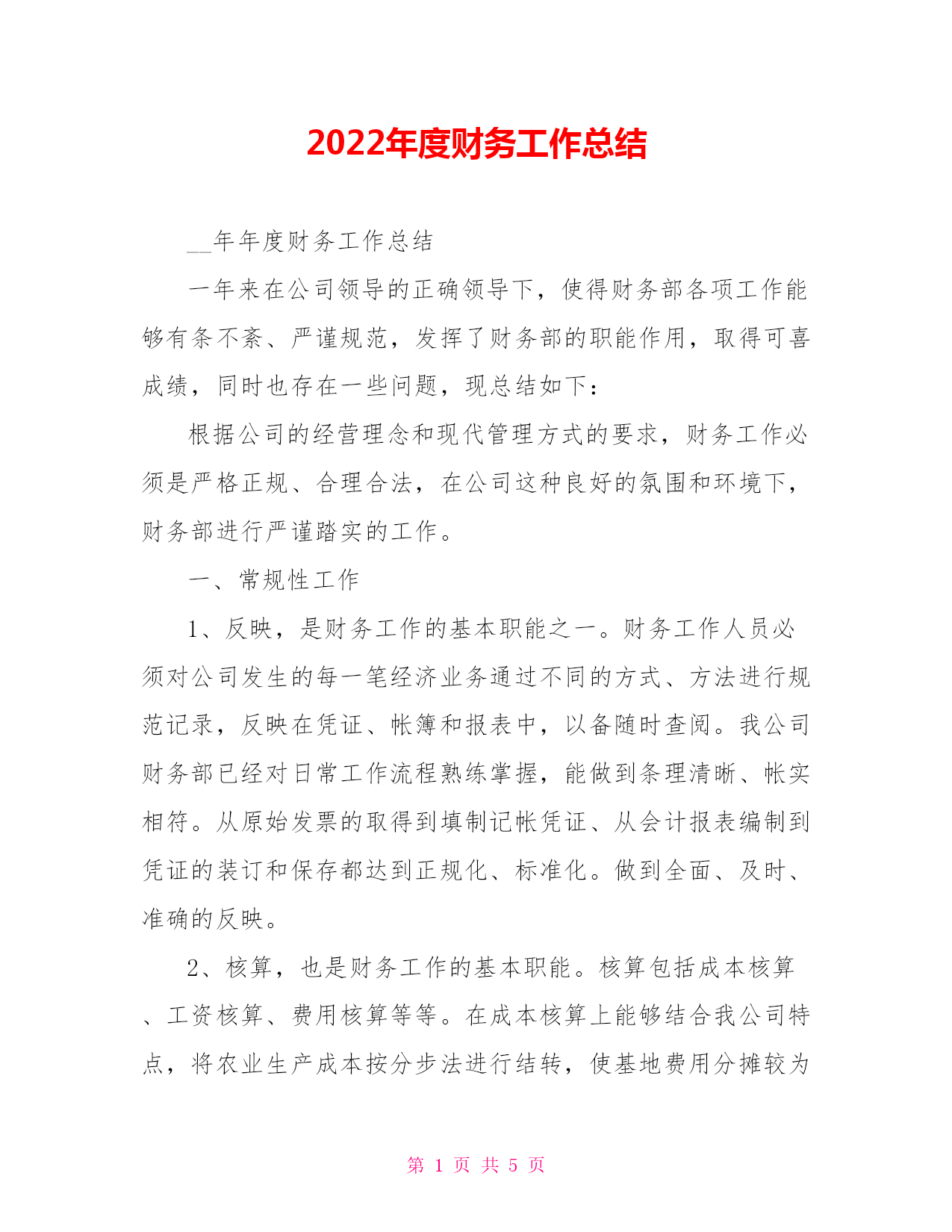 2022年度财务工作总结

__年年度财务工作总结

一年来在公司领导的正确领导下，使得财务部各项工作能够有条不紊、严谨规范，发挥了财务部的职能作用，取得可喜成绩，同时也存在一些问题，现总结如下：

根据公司的经营理念和现代管理方式的要求，财务工作必须是严格正规、合理合法，在公司这种良好的氛围和环境下，财务部进行严谨踏实的工作。

一、常规性工作

1、反映，是财务工作的基本职能之一。财务工作人员必须对公司发生的每一笔经济业务通过不同的方式、方法进行规范记录，反映在凭证、帐簿和报表中，以备随时查阅。我公司财务部已经对日常工作流程熟练掌握，能做到条理清晰、帐实相符。从原始发票的取得到填制记帐凭证、从会计报表编制到凭证的装订和保存都达到正规化、标准化。做到全面、及时、准确的反映。

2、核算，也是财务工作的基本职能。核算包括成本核算、工资核算、费用核算等等。在成本核算上能够结合我公司特点，将农业生产成本按分步法进行结转，使基地费用分摊较为

第 1 页 共 5 页